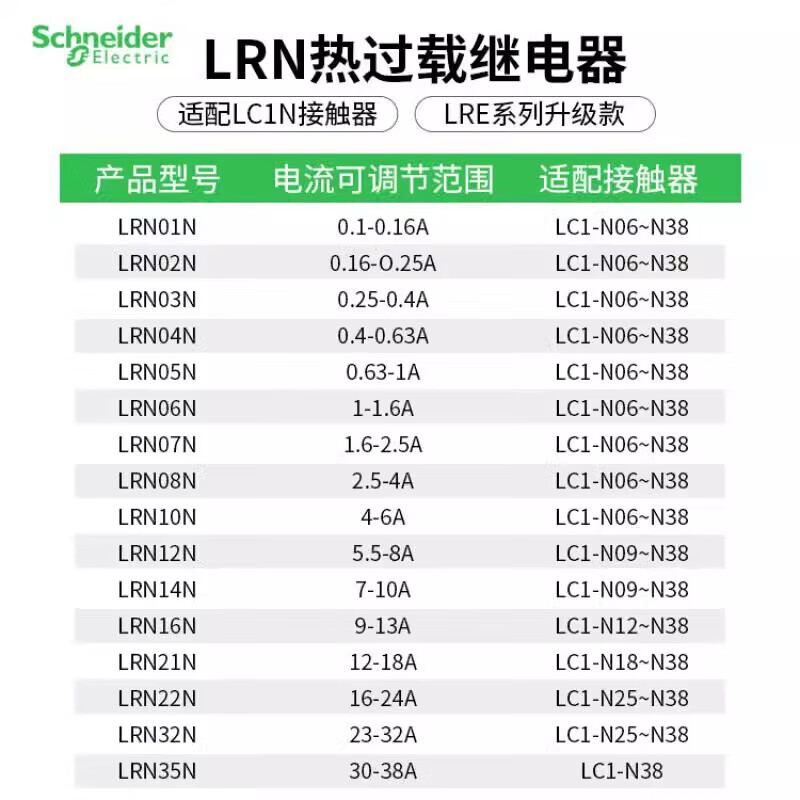 Schneider
Electric

LRN热过载继电器

适配LC1N接触器

LRE系列升级款

| 产品型号 | 电流可调节范围 | 适配接触器 |
|---|---|---|
| LRN01N | 0.1-0.16A | LC1-N06~N38 |
| LRN02N | 0.16-O.25A | LC1-N06~N38 |
| LRN03N | 0.25-0.4A | LC1-N06~N38 |
| LRN04N | 0.4-0.63A | LC1-N06~N38 |
| LRN05N | 0.63-1A | LC1-N06~N38 |
| LRN06N | 1-1.6A | LC1-N06~N38 |
| LRN07N | 1.6-2.5A | LC1-N06~N38 |
| LRN08N | 2.5-4A | LC1-N06~N38 |
| LRN10N | 4-6A | LC1-N06~N38 |
| LRN12N | 5.5-8A | LC1-N09~N38 |
| LRN14N | 7-10A | LC1-N09~N38 |
| LRN16N | 9-13A | LC1-N12~N38 |
| LRN21N | 12-18A | LC1-N18~N38 |
| LRN22N | 16-24A | LC1-N25~N38 |
| LRN32N | 23-32A | LC1-N25~N38 |
| LRN35N | 30-38A | LC1-N38 |